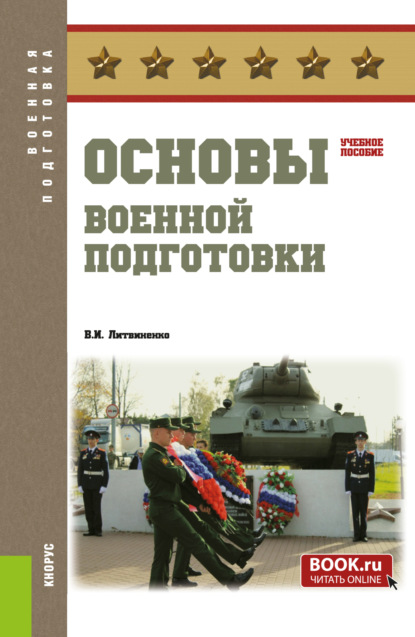 ВОЕННАЯ ПОДГОТОВКА

ОСНОВЫ ВОЕННОЙ ПОДГОТОВКИ

УЧЕБНОЕ ПОСОБИЕ

В.И. Литвиненко

КНОРУС

BOOK.ru
ЧИТАТЬ ONLINE